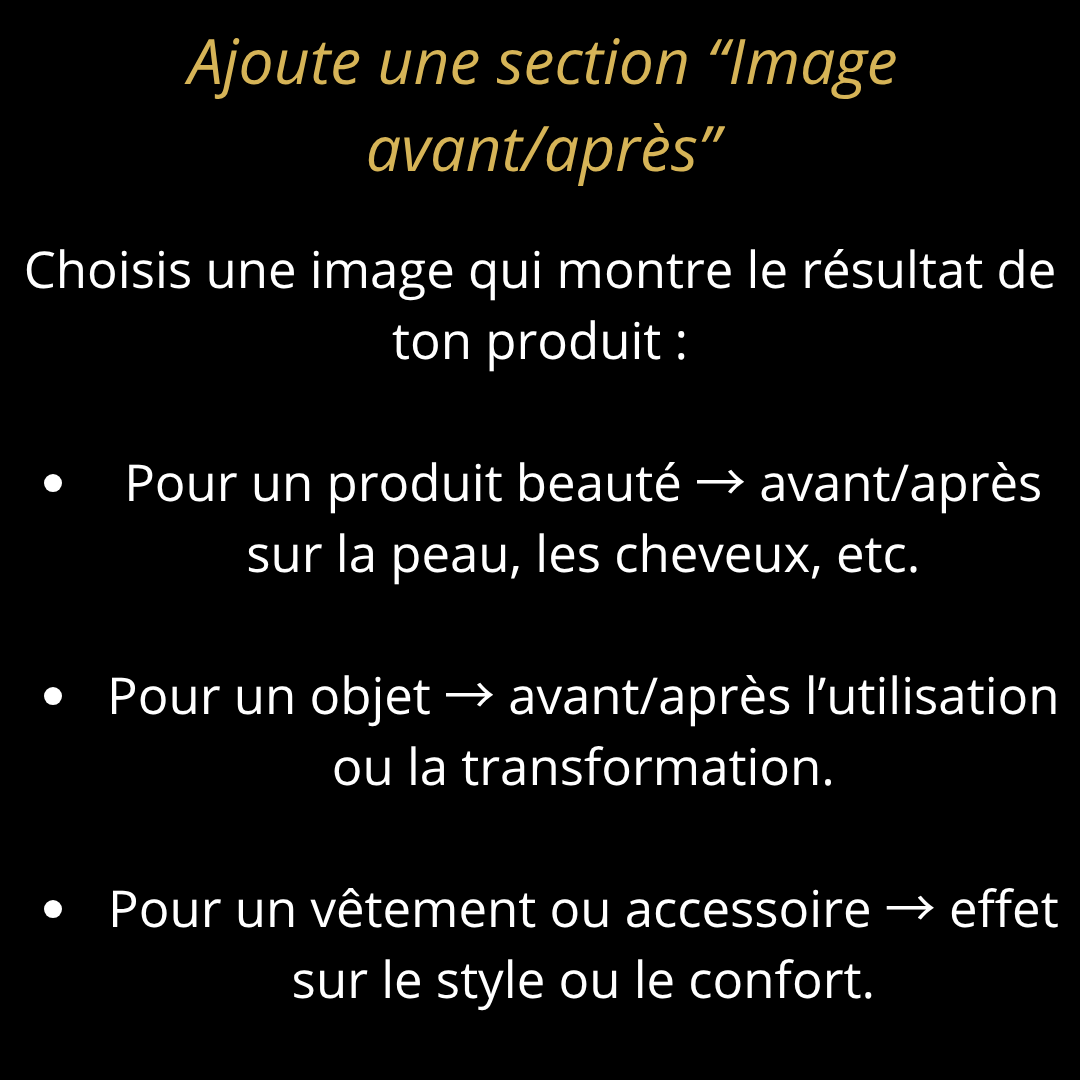 Ajoute une section "Image avant/après"

Choisis une image qui montre le résultat de ton produit :

• Pour un produit beauté → avant/après sur la peau, les cheveux, etc.

• Pour un objet → avant/après l'utilisation ou la transformation.

• Pour un vêtement ou accessoire → effet sur le style ou le confort.